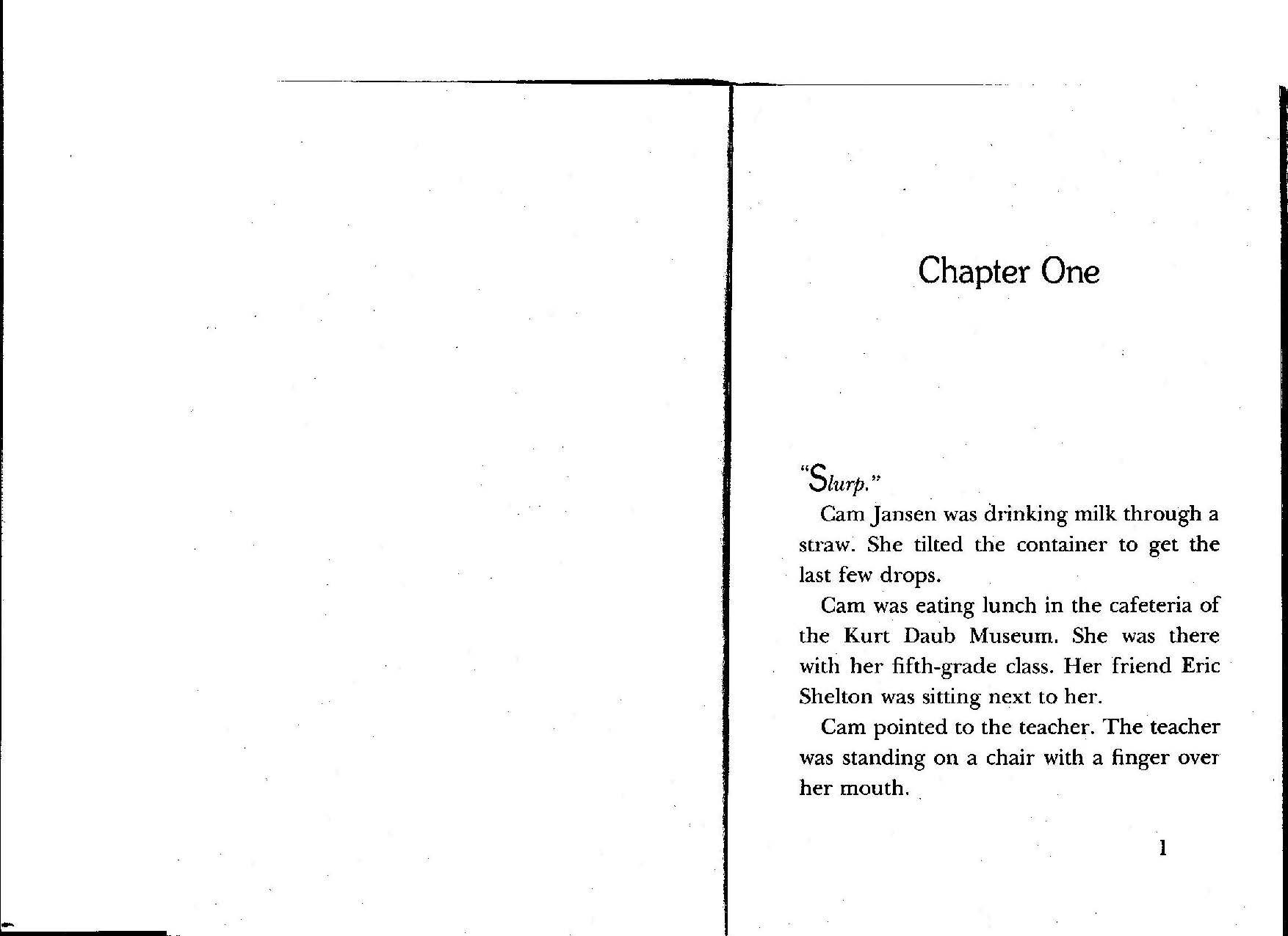 Chapter One

"Slurp."

Cam Jansen was drinking milk through a straw. She tilted the container to get the last few drops.

Cam was eating lunch in the cafeteria of the Kurt Daub Museum. She was there with her fifth-grade class. Her friend Eric Shelton was sitting next to her.

Cam pointed to the teacher. The teacher was standing on a chair with a finger over her mouth.

1